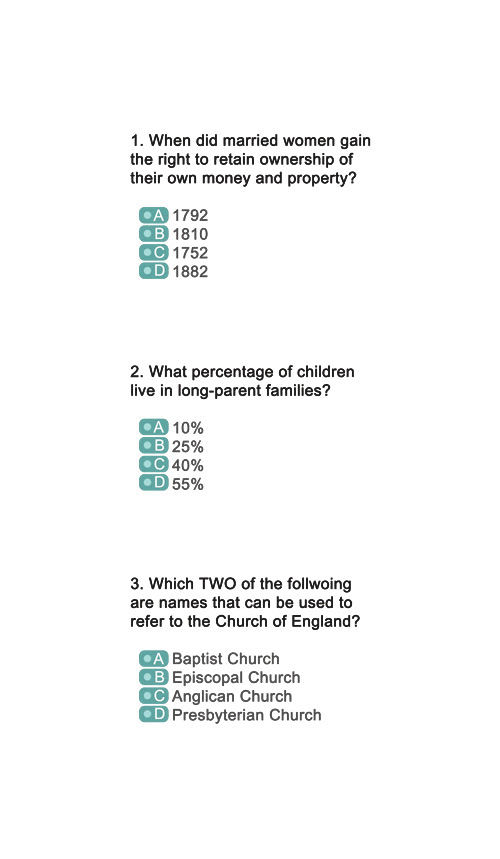 1. When did married women gain the right to retain ownership of their own money and property?

A 1792
B 1810
C 1752
D 1882

2. What percentage of children live in long-parent families?

A 10%
B 25%
C 40%
D 55%

3. Which TWO of the follwoing are names that can be used to refer to the Church of England?

A Baptist Church
B Episcopal Church
C Anglican Church
D Presbyterian Church